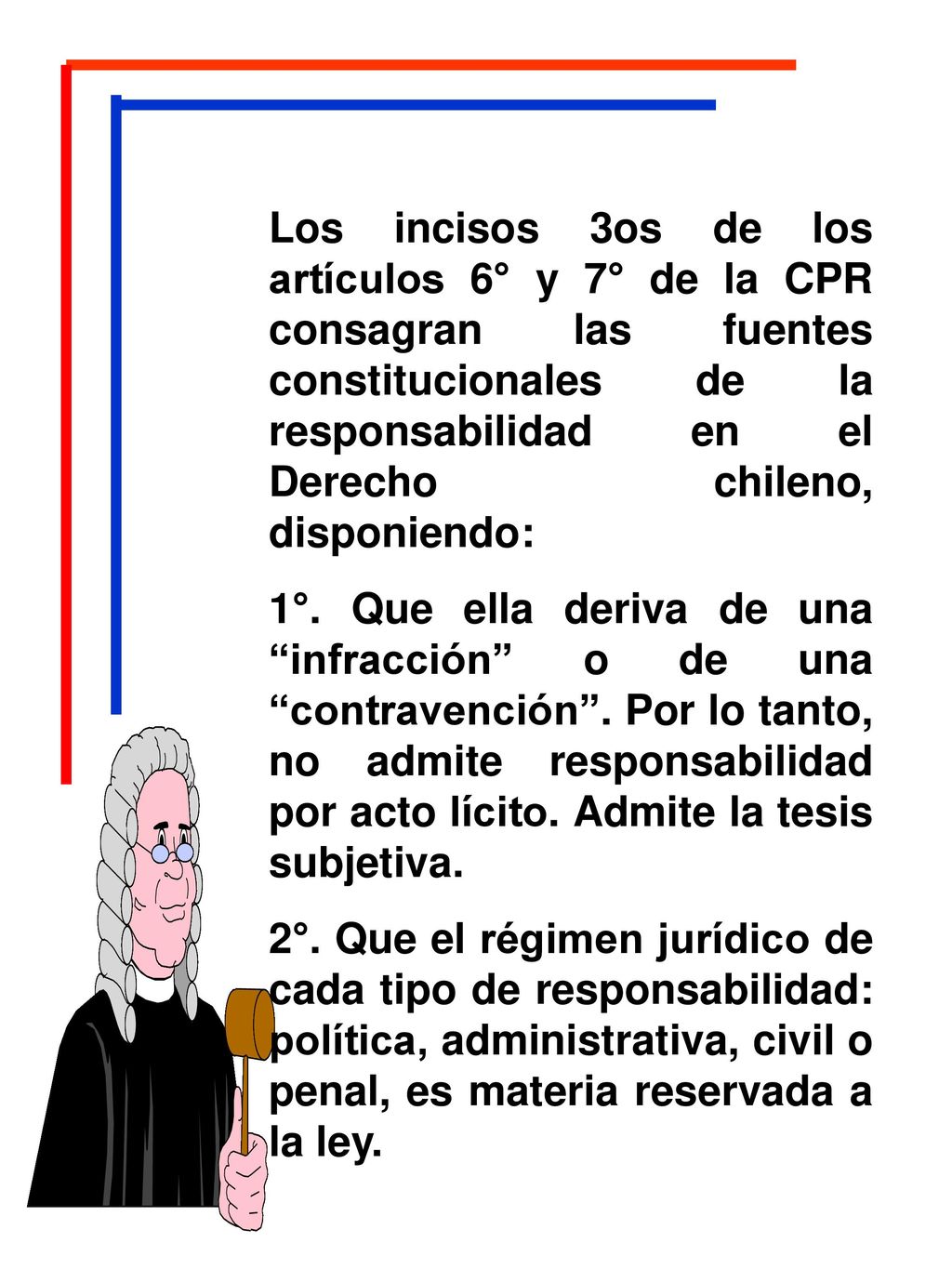 Los incisos 3os de los artículos 6° y 7° de la CPR consagran las fuentes constitucionales de la responsabilidad en el Derecho chileno, disponiendo:

1°. Que ella deriva de una “infracción” o de una “contravención”. Por lo tanto, no admite responsabilidad por acto lícito. Admite la tesis subjetiva.

2°. Que el régimen jurídico de cada tipo de responsabilidad: política, administrativa, civil o penal, es materia reservada a la ley.